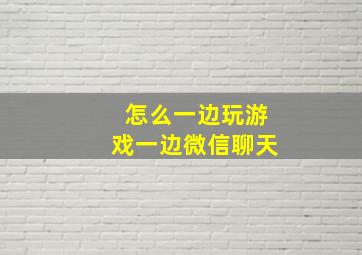 怎么一边玩游戏一边微信聊天